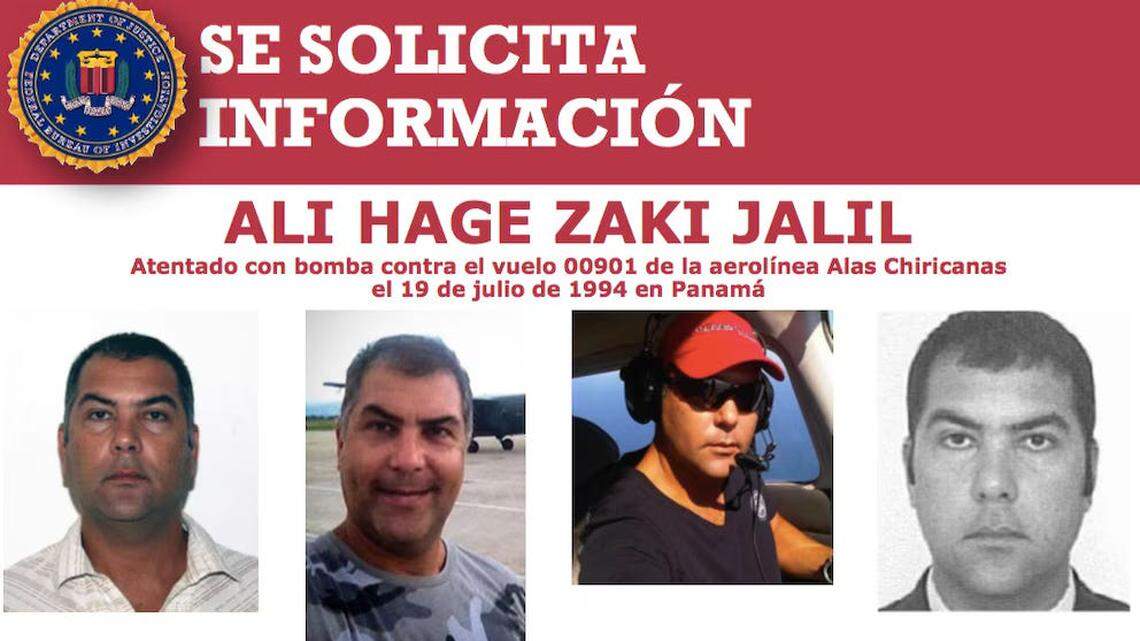 DEPARTMENT OF JUSTICE
FEDERAL BUREAU OF INVESTIGATION

SE SOLICITA INFORMACIÓN

ALI HAGE ZAKI JALIL

Atentado con bomba contra el vuelo 00901 de la aerolínea Alas Chiricanas el 19 de julio de 1994 en Panamá